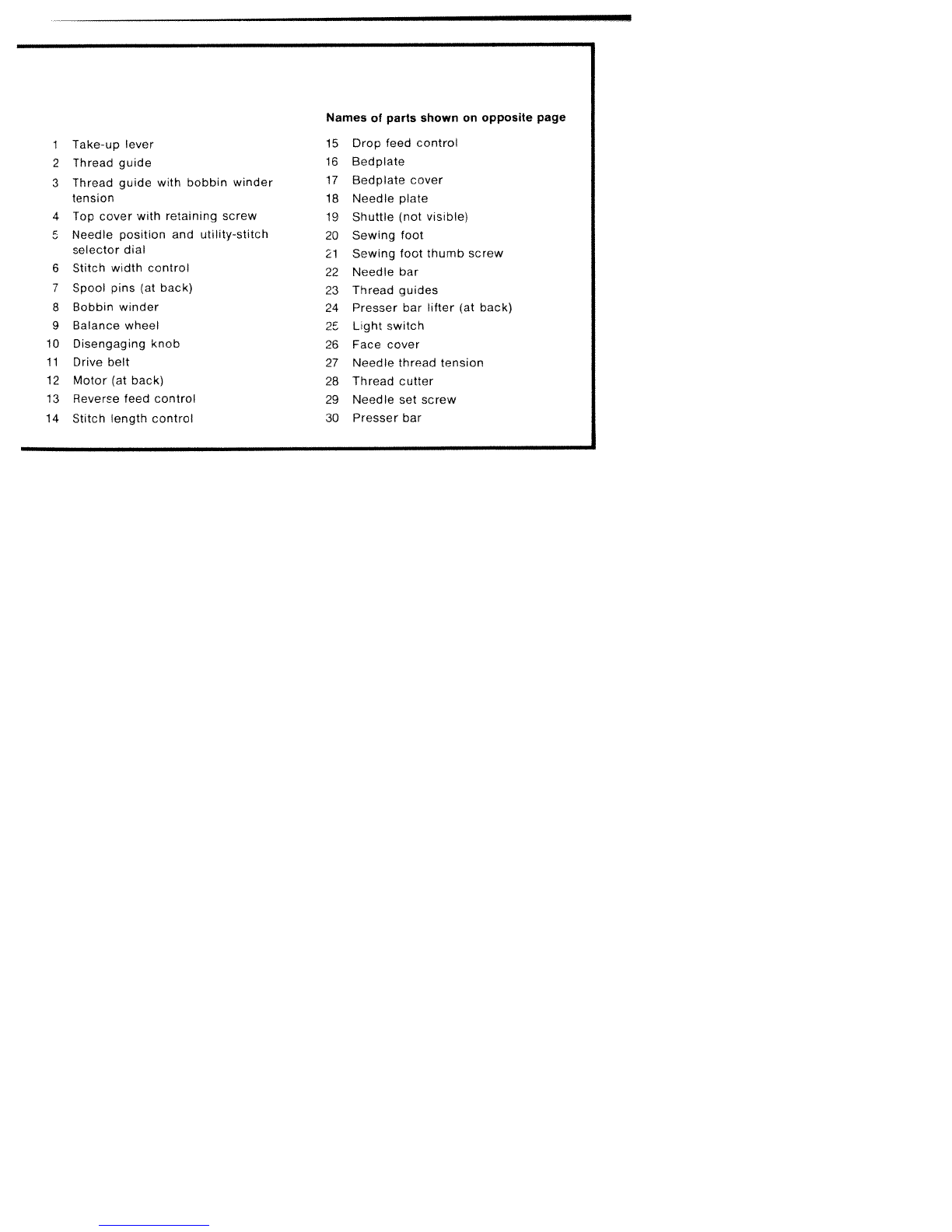 Names of parts shown on opposite page

1 Take-up lever
2 Thread guide
3 Thread guide with bobbin winder tension
4 Top cover with retaining screw
5 Needle position and utility-stitch selector dial
6 Stitch width control
7 Spool pins (at back)
8 Bobbin winder
9 Balance wheel
10 Disengaging knob
11 Drive belt
12 Motor (at back)
13 Reverse feed control
14 Stitch length control

15 Drop feed control
16 Bedplate
17 Bedplate cover
18 Needle plate
19 Shuttle (not visible)
20 Sewing foot
21 Sewing foot thumb screw
22 Needle bar
23 Thread guides
24 Presser bar lifter (at back)
25 Light switch
26 Face cover
27 Needle thread tension
28 Thread cutter
29 Needle set screw
30 Presser bar